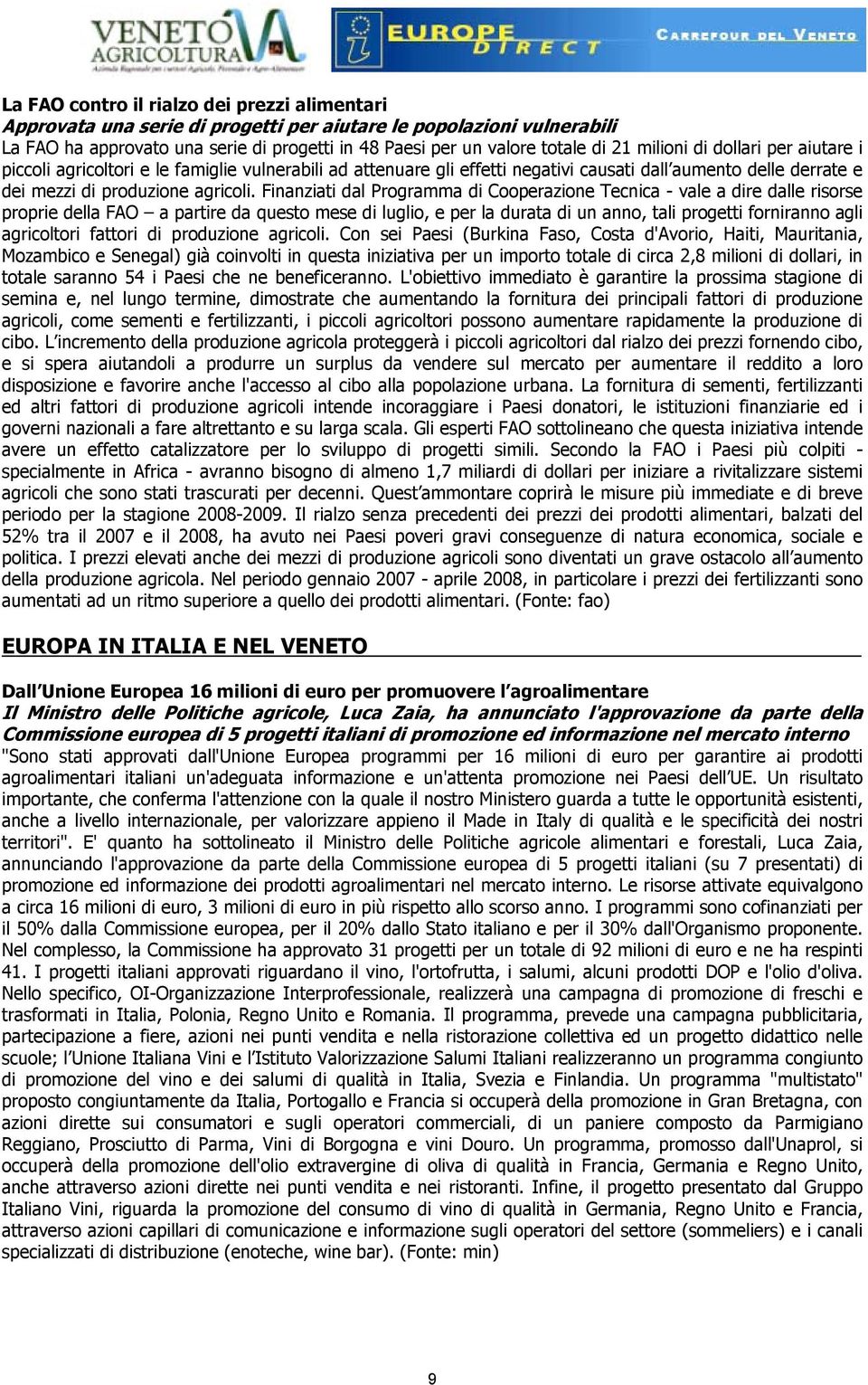 VENETO AGRICOLTURA
Azienda Regionale per i settori Agricolo, Forestale e Agro-Alimentare

EUROPE DIRECT

CARREFOUR DEL VENETO

La FAO contro il rialzo dei prezzi alimentari
Approvata una serie di progetti per aiutare le popolazioni vulnerabili
La FAO ha approvato una serie di progetti in 48 Paesi per un valore totale di 21 milioni di dollari per aiutare i piccoli agricoltori e le famiglie vulnerabili ad attenuare gli effetti negativi causati dall'aumento delle derrate e dei mezzi di produzione agricoli. Finanziati dal Programma di Cooperazione Tecnica - vale a dire dalle risorse proprie della FAO – a partire da questo mese di luglio, e per la durata di un anno, tali progetti forniranno agli agricoltori fattori di produzione agricoli. Con sei Paesi (Burkina Faso, Costa d'Avorio, Haiti, Mauritania, Mozambico e Senegal) già coinvolti in questa iniziativa per un importo totale di circa 2,8 milioni di dollari, in totale saranno 54 i Paesi che ne beneficeranno. L'obiettivo immediato è garantire la prossima stagione di semina e, nel lungo termine, dimostrate che aumentando la fornitura dei principali fattori di produzione agricoli, come sementi e fertilizzanti, i piccoli agricoltori possono aumentare rapidamente la produzione di cibo. L'incremento della produzione agricola proteggerà i piccoli agricoltori dal rialzo dei prezzi fornendo cibo, e si spera aiutandoli a produrre un surplus da vendere sul mercato per aumentare il reddito a loro disposizione e favorire anche l'accesso al cibo alla popolazione urbana. La fornitura di sementi, fertilizzanti ed altri fattori di produzione agricoli intende incoraggiare i Paesi donatori, le istituzioni finanziarie ed i governi nazionali a fare altrettanto e su larga scala. Gli esperti FAO sottolineano che questa iniziativa intende avere un effetto catalizzatore per lo sviluppo di progetti simili. Secondo la FAO i Paesi più colpiti - specialmente in Africa - avranno bisogno di almeno 1,7 miliardi di dollari per iniziare a rivitalizzare sistemi agricoli che sono stati trascurati per decenni. Quest'ammontare coprirà le misure più immediate e di breve periodo per la stagione 2008-2009. Il rialzo senza precedenti dei prezzi dei prodotti alimentari, balzati del 52% tra il 2007 e il 2008, ha avuto nei Paesi poveri gravi conseguenze di natura economica, sociale e politica. I prezzi elevati anche dei mezzi di produzione agricoli sono diventati un grave ostacolo all'aumento della produzione agricola. Nel periodo gennaio 2007 - aprile 2008, in particolare i prezzi dei fertilizzanti sono aumentati ad un ritmo superiore a quello dei prodotti alimentari. (Fonte: fao)

EUROPA IN ITALIA E NEL VENETO

Dall'Unione Europea 16 milioni di euro per promuovere l'agroalimentare
Il Ministro delle Politiche agricole, Luca Zaia, ha annunciato l'approvazione da parte della Commissione europea di 5 progetti italiani di promozione ed informazione nel mercato interno
"Sono stati approvati dall'Unione Europea programmi per 16 milioni di euro per garantire ai prodotti agroalimentari italiani un'adeguata informazione e un'attenta promozione nei Paesi dell'UE. Un risultato importante, che conferma l'attenzione con la quale il nostro Ministero guarda a tutte le opportunità esistenti, anche a livello internazionale, per valorizzare appieno il Made in Italy di qualità e le specificità dei nostri territori". E' quanto ha sottolineato il Ministro delle Politiche agricole alimentari e forestali, Luca Zaia, annunciando l'approvazione da parte della Commissione europea di 5 progetti italiani (su 7 presentati) di promozione ed informazione dei prodotti agroalimentari nel mercato interno. Le risorse attivate equivalgono a circa 16 milioni di euro, 3 milioni di euro in più rispetto allo scorso anno. I programmi sono cofinanziati per il 50% dalla Commissione europea, per il 20% dallo Stato italiano e per il 30% dall'Organismo proponente. Nel complesso, la Commissione ha approvato 31 progetti per un totale di 92 milioni di euro e ne ha respinti 41. I progetti italiani approvati riguardano il vino, l'ortofrutta, i salumi, alcuni prodotti DOP e l'olio d'oliva. Nello specifico, OI-Organizzazione Interprofessionale, realizzerà una campagna di promozione di freschi e trasformati in Italia, Polonia, Regno Unito e Romania. Il programma, prevede una campagna pubblicitaria, partecipazione a fiere, azioni nei punti vendita e nella ristorazione collettiva ed un progetto didattico nelle scuole; l'Unione Italiana Vini e l'Istituto Valorizzazione Salumi Italiani realizzeranno un programma congiunto di promozione del vino e dei salumi di qualità in Italia, Svezia e Finlandia. Un programma "multistato" proposto congiuntamente da Italia, Portogallo e Francia si occuperà della promozione in Gran Bretagna, con azioni dirette sui consumatori e sugli operatori commerciali, di un paniere composto da Parmigiano Reggiano, Prosciutto di Parma, Vini di Borgogna e vini Douro. Un programma, promosso dall'Unaprol, si occuperà della promozione dell'olio extravergine di oliva di qualità in Francia, Germania e Regno Unito, anche attraverso azioni dirette nei punti vendita e nei ristoranti. Infine, il progetto presentato dal Gruppo Italiano Vini, riguarda la promozione del consumo di vino di qualità in Germania, Regno Unito e Francia, attraverso azioni capillari di comunicazione e informazione sugli operatori del settore (sommeliers) e i canali specializzati di distribuzione (enoteche, wine bar). (Fonte: min)

9